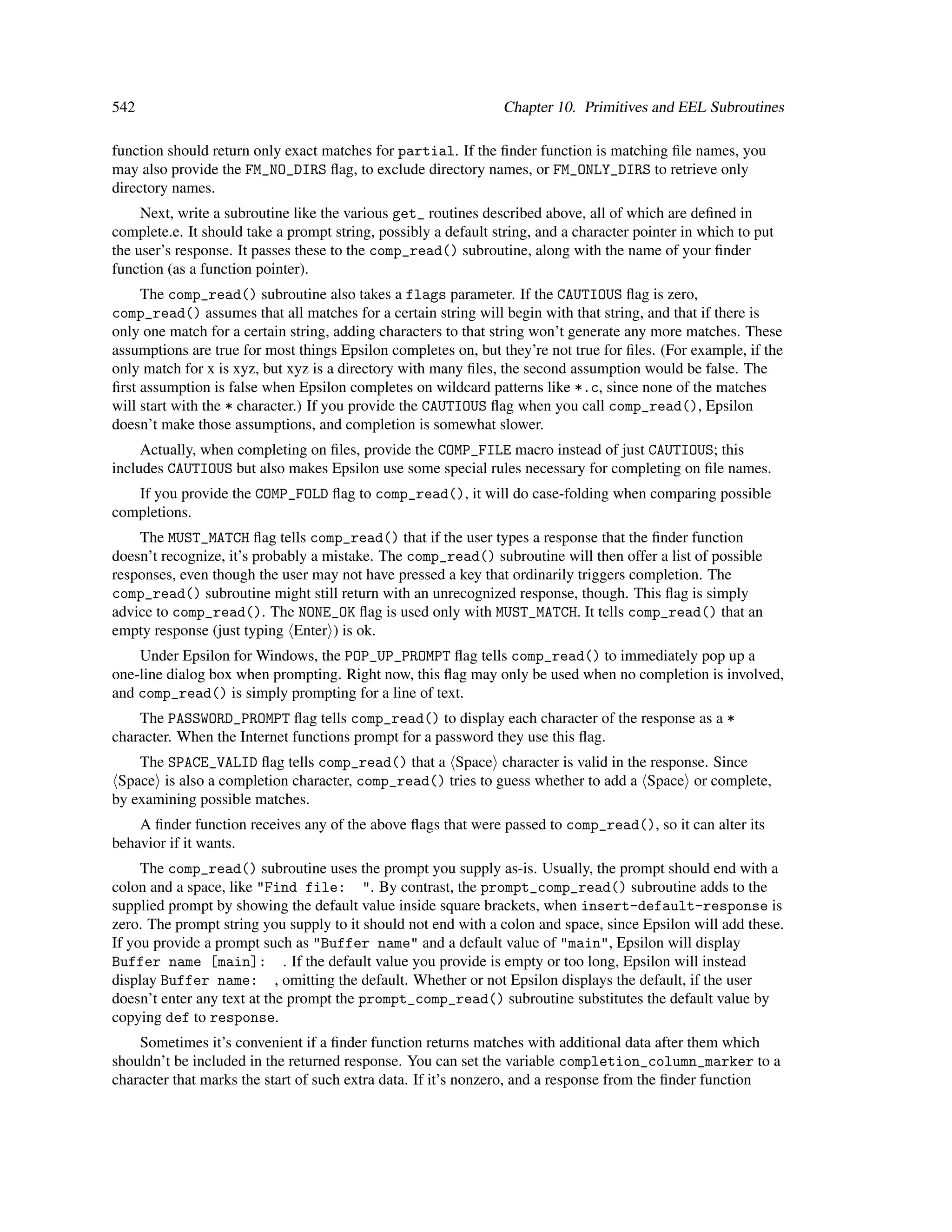 542 Chapter 10. Primitives and EEL Subroutines

function should return only exact matches for partial. If the finder function is matching file names, you may also provide the FM_NO_DIRS flag, to exclude directory names, or FM_ONLY_DIRS to retrieve only directory names.

Next, write a subroutine like the various get_ routines described above, all of which are defined in complete.e. It should take a prompt string, possibly a default string, and a character pointer in which to put the user's response. It passes these to the comp_read() subroutine, along with the name of your finder function (as a function pointer).

The comp_read() subroutine also takes a flags parameter. If the CAUTIOUS flag is zero, comp_read() assumes that all matches for a certain string will begin with that string, and that if there is only one match for a certain string, adding characters to that string won't generate any more matches. These assumptions are true for most things Epsilon completes on, but they're not true for files. (For example, if the only match for x is xyz, but xyz is a directory with many files, the second assumption would be false. The first assumption is false when Epsilon completes on wildcard patterns like *.c, since none of the matches will start with the * character.) If you provide the CAUTIOUS flag when you call comp_read(), Epsilon doesn't make those assumptions, and completion is somewhat slower.

Actually, when completing on files, provide the COMP_FILE macro instead of just CAUTIOUS; this includes CAUTIOUS but also makes Epsilon use some special rules necessary for completing on file names.

If you provide the COMP_FOLD flag to comp_read(), it will do case-folding when comparing possible completions.

The MUST_MATCH flag tells comp_read() that if the user types a response that the finder function doesn't recognize, it's probably a mistake. The comp_read() subroutine will then offer a list of possible responses, even though the user may not have pressed a key that ordinarily triggers completion. The comp_read() subroutine might still return with an unrecognized response, though. This flag is simply advice to comp_read(). The NONE_OK flag is used only with MUST_MATCH. It tells comp_read() that an empty response (just typing ⟨Enter⟩) is ok.

Under Epsilon for Windows, the POP_UP_PROMPT flag tells comp_read() to immediately pop up a one-line dialog box when prompting. Right now, this flag may only be used when no completion is involved, and comp_read() is simply prompting for a line of text.

The PASSWORD_PROMPT flag tells comp_read() to display each character of the response as a * character. When the Internet functions prompt for a password they use this flag.

The SPACE_VALID flag tells comp_read() that a ⟨Space⟩ character is valid in the response. Since ⟨Space⟩ is also a completion character, comp_read() tries to guess whether to add a ⟨Space⟩ or complete, by examining possible matches.

A finder function receives any of the above flags that were passed to comp_read(), so it can alter its behavior if it wants.

The comp_read() subroutine uses the prompt you supply as-is. Usually, the prompt should end with a colon and a space, like "Find file: ". By contrast, the prompt_comp_read() subroutine adds to the supplied prompt by showing the default value inside square brackets, when insert-default-response is zero. The prompt string you supply to it should not end with a colon and space, since Epsilon will add these. If you provide a prompt such as "Buffer name" and a default value of "main", Epsilon will display Buffer name [main]: . If the default value you provide is empty or too long, Epsilon will instead display Buffer name: , omitting the default. Whether or not Epsilon displays the default, if the user doesn't enter any text at the prompt the prompt_comp_read() subroutine substitutes the default value by copying def to response.

Sometimes it's convenient if a finder function returns matches with additional data after them which shouldn't be included in the returned response. You can set the variable completion_column_marker to a character that marks the start of such extra data. If it's nonzero, and a response from the finder function